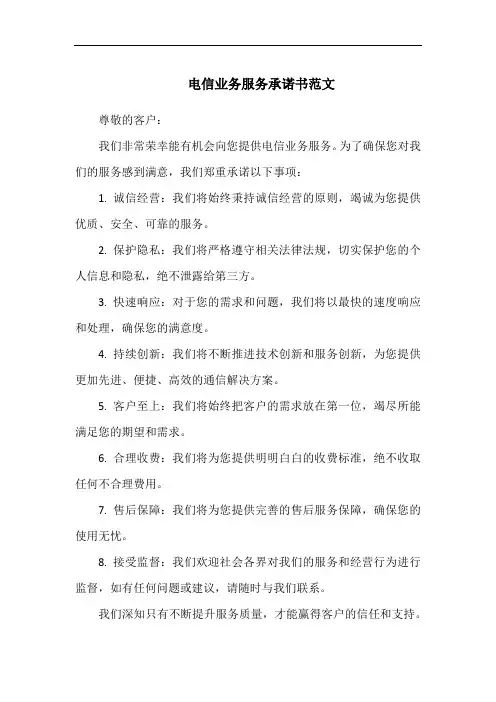 电信业务服务承诺书范文

尊敬的客户：

我们非常荣幸能有机会向您提供电信业务服务。为了确保您对我们的服务感到满意，我们郑重承诺以下事项：

1. 诚信经营：我们将始终秉持诚信经营的原则，竭诚为您提供优质、安全、可靠的服务。

2. 保护隐私：我们将严格遵守相关法律法规，切实保护您的个人信息和隐私，绝不泄露给第三方。

3. 快速响应：对于您的需求和问题，我们将以最快的速度响应和处理，确保您的满意度。

4. 持续创新：我们将不断推进技术创新和服务创新，为您提供更加先进、便捷、高效的通信解决方案。

5. 客户至上：我们将始终把客户的需求放在第一位，竭尽所能满足您的期望和需求。

6. 合理收费：我们将为您提供明明白白的收费标准，绝不收取任何不合理费用。

7. 售后保障：我们将为您提供完善的售后服务保障，确保您的使用无忧。

8. 接受监督：我们欢迎社会各界对我们的服务和经营行为进行监督，如有任何问题或建议，请随时与我们联系。

我们深知只有不断提升服务质量，才能赢得客户的信任和支持。